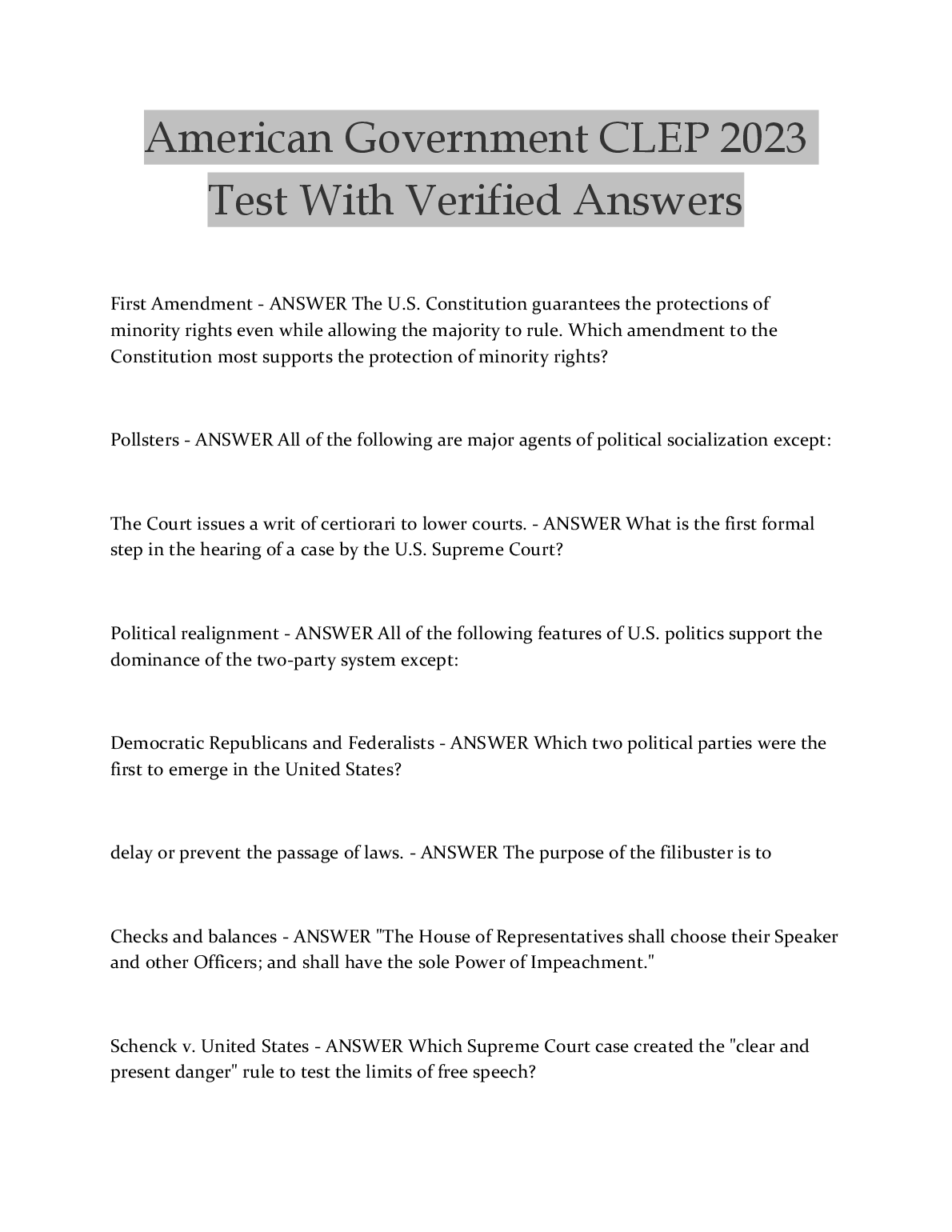 American Government CLEP 2023 Test With Verified Answers

First Amendment - ANSWER The U.S. Constitution guarantees the protections of minority rights even while allowing the majority to rule. Which amendment to the Constitution most supports the protection of minority rights?

Pollsters - ANSWER All of the following are major agents of political socialization except:

The Court issues a writ of certiorari to lower courts. - ANSWER What is the first formal step in the hearing of a case by the U.S. Supreme Court?

Political realignment - ANSWER All of the following features of U.S. politics support the dominance of the two-party system except:

Democratic Republicans and Federalists - ANSWER Which two political parties were the first to emerge in the United States?

delay or prevent the passage of laws. - ANSWER The purpose of the filibuster is to

Checks and balances - ANSWER "The House of Representatives shall choose their Speaker and other Officers; and shall have the sole Power of Impeachment."

Schenck v. United States - ANSWER Which Supreme Court case created the "clear and present danger" rule to test the limits of free speech?